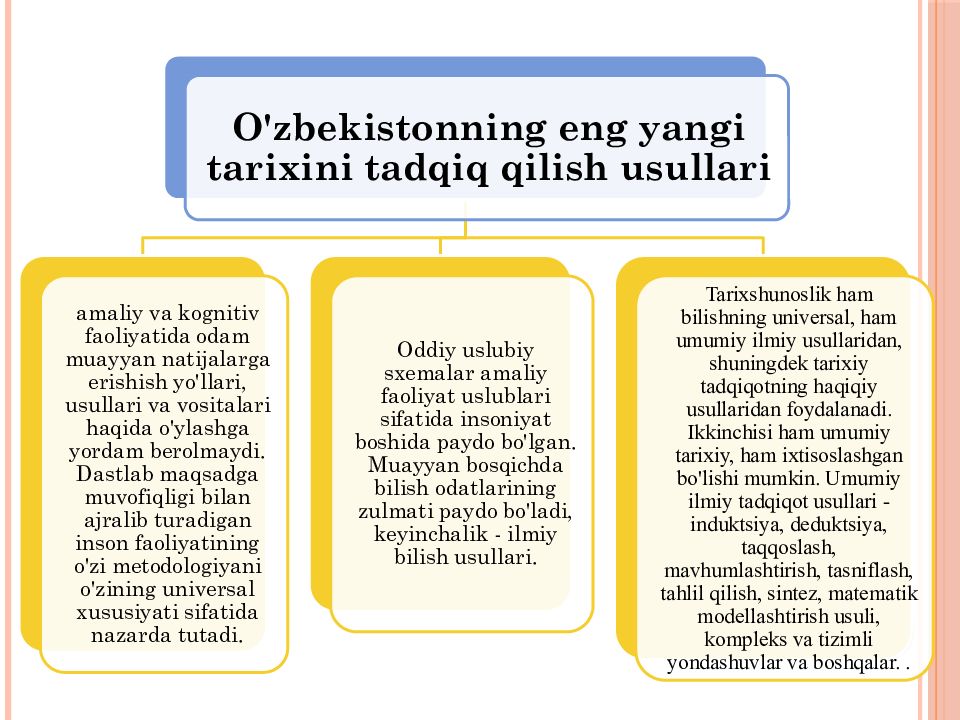 O'zbekistonning eng yangi tarixini tadqiq qilish usullari

amaliy va kognitiv faoliyatida odam muayyan natijalarga erishish yo'llari, usullari va vositalari haqida o'ylashga yordam berolmaydi. Dastlab maqsadga muvofiqligi bilan ajralib turadigan inson faoliyatining o'zi metodologiyani o'zining universal xususiyati sifatida nazarda tutadi.

Oddiy uslubiy sxemalar amaliy faoliyat uslublari sifatida insoniyat boshida paydo bo'lgan. Muayyan bosqichda bilish odatlarining zulmati paydo bo'ladi, keyinchalik - ilmiy bilish usullari.

Tarixshunoslik ham bilishning universal, ham umumiy ilmiy usullaridan, shuningdek tarixiy tadqiqotning haqiqiy usullaridan foydalanadi. Ikkinchisi ham umumiy tarixiy, ham ixtisoslashgan bo'lishi mumkin. Umumiy ilmiy tadqiqot usullari - induktsiya, deduktsiya, taqqoslash, mavhumlashtirish, tasniflash, tahlil qilish, sintez, matematik modellashtirish usuli, kompleks va tizimli yondashuvlar va boshqalar. .